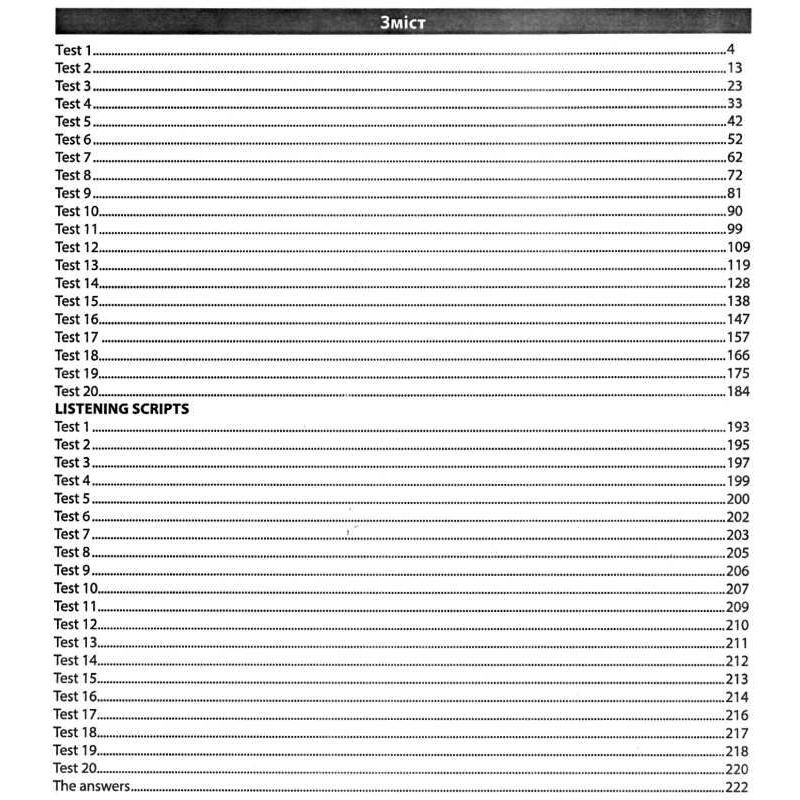 Зміст

Test 1 4
Test 2 13
Test 3 23
Test 4 33
Test 5 42
Test 6 52
Test 7 62
Test 8 72
Test 9 81
Test 10 90
Test 11 99
Test 12 109
Test 13 119
Test 14 128
Test 15 138
Test 16 147
Test 17 157
Test 18 166
Test 19 175
Test 20 184
LISTENING SCRIPTS
Test 1 193
Test 2 195
Test 3 197
Test 4 199
Test 5 200
Test 6 202
Test 7 203
Test 8 205
Test 9 206
Test 10 207
Test 11 209
Test 12 210
Test 13 211
Test 14 212
Test 15 213
Test 16 214
Test 17 216
Test 18 217
Test 19 218
Test 20 220
The answers 222